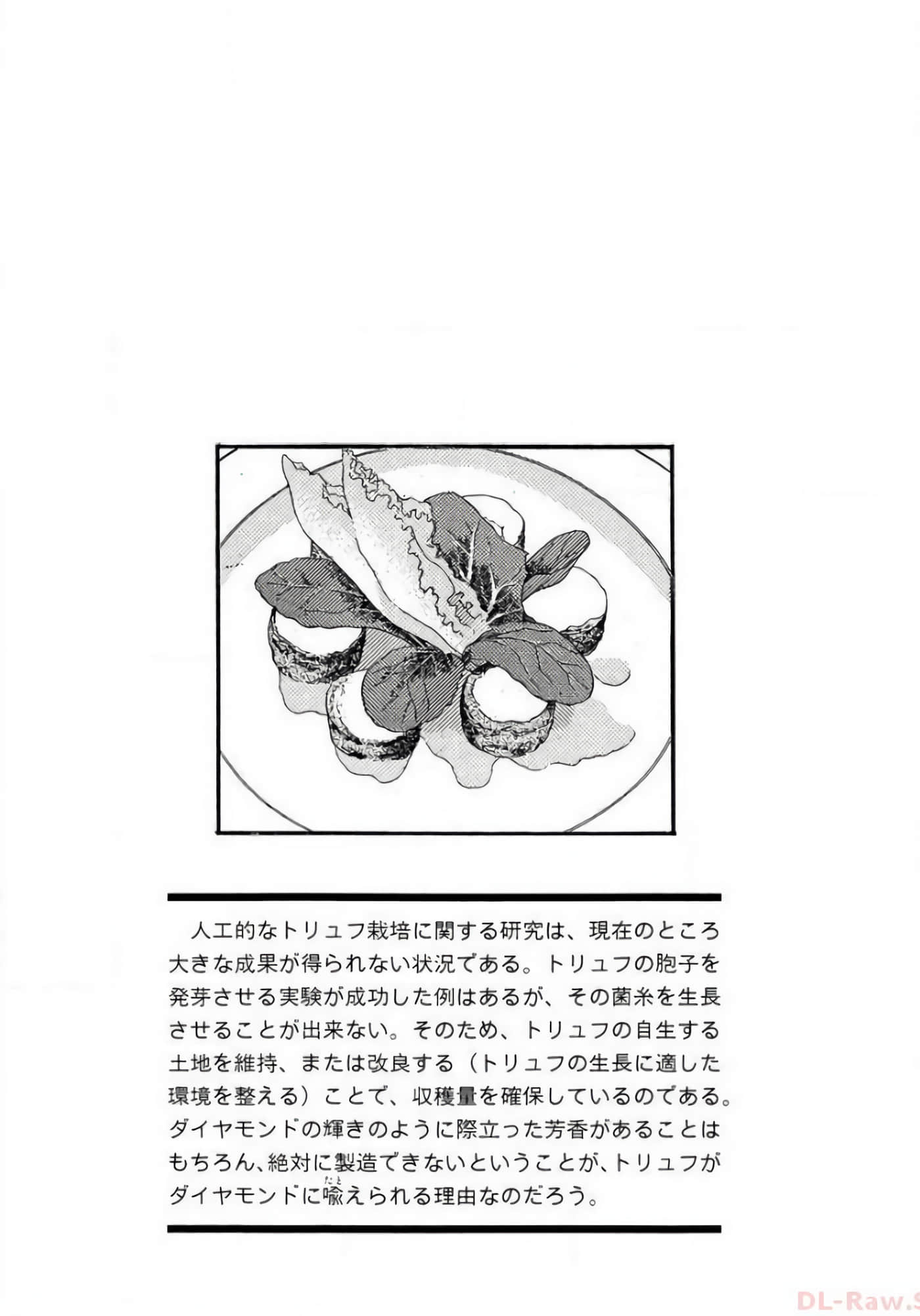 人工的なトリュフ栽培に関する研究は、現在のところ大きな成果が得られない状況である。トリュフの胞子を発芽させる実験が成功した例はあるが、その菌糸を生長させることが出来ない。そのため、トリュフの自生する土地を維持、または改良する（トリュフの生長に適した環境を整える）ことで、収穫量を確保しているのである。ダイヤモンドの輝きのように際立った芳香があることはもちろん、絶対に製造できないということが、トリュフがダイヤモンドに喩(たと)えられる理由なのだろう。

DL-Raw.S